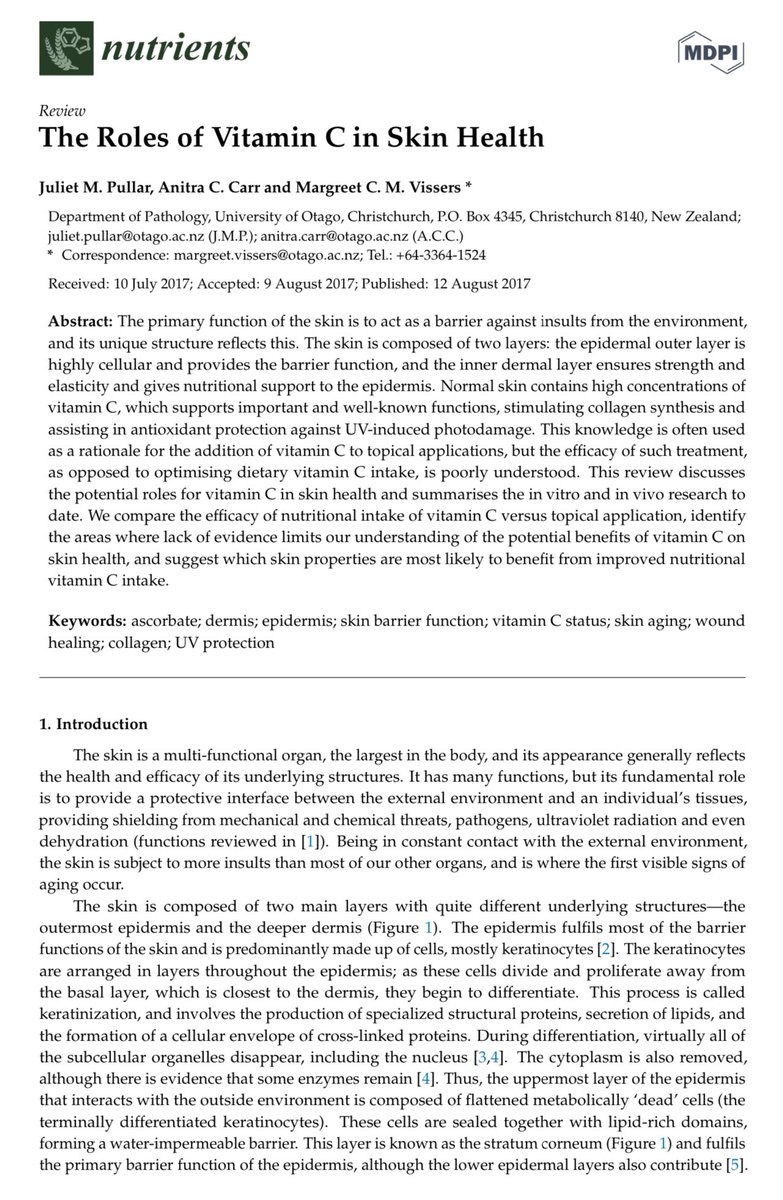 nutrients

MDPI

Review
The Roles of Vitamin C in Skin Health

Juliet M. Pullar, Anitra C. Carr and Margreet C. M. Vissers *

Department of Pathology, University of Otago, Christchurch, P.O. Box 4345, Christchurch 8140, New Zealand; juliet.pullar@otago.ac.nz (J.M.P.); anitra.carr@otago.ac.nz (A.C.C.)
* Correspondence: margreet.vissers@otago.ac.nz; Tel.: +64-3364-1524

Received: 10 July 2017; Accepted: 9 August 2017; Published: 12 August 2017

Abstract: The primary function of the skin is to act as a barrier against insults from the environment, and its unique structure reflects this. The skin is composed of two layers: the epidermal outer layer is highly cellular and provides the barrier function, and the inner dermal layer ensures strength and elasticity and gives nutritional support to the epidermis. Normal skin contains high concentrations of vitamin C, which supports important and well-known functions, stimulating collagen synthesis and assisting in antioxidant protection against UV-induced photodamage. This knowledge is often used as a rationale for the addition of vitamin C to topical applications, but the efficacy of such treatment, as opposed to optimising dietary vitamin C intake, is poorly understood. This review discusses the potential roles for vitamin C in skin health and summarises the in vitro and in vivo research to date. We compare the efficacy of nutritional intake of vitamin C versus topical application, identify the areas where lack of evidence limits our understanding of the potential benefits of vitamin C on skin health, and suggest which skin properties are most likely to benefit from improved nutritional vitamin C intake.

Keywords: ascorbate; dermis; epidermis; skin barrier function; vitamin C status; skin aging; wound healing; collagen; UV protection

1. Introduction

The skin is a multi-functional organ, the largest in the body, and its appearance generally reflects the health and efficacy of its underlying structures. It has many functions, but its fundamental role is to provide a protective interface between the external environment and an individual's tissues, providing shielding from mechanical and chemical threats, pathogens, ultraviolet radiation and even dehydration (functions reviewed in [1]). Being in constant contact with the external environment, the skin is subject to more insults than most of our other organs, and is where the first visible signs of aging occur.

The skin is composed of two main layers with quite different underlying structures—the outermost epidermis and the deeper dermis (Figure 1). The epidermis fulfils most of the barrier functions of the skin and is predominantly made up of cells, mostly keratinocytes [2]. The keratinocytes are arranged in layers throughout the epidermis; as these cells divide and proliferate away from the basal layer, which is closest to the dermis, they begin to differentiate. This process is called keratinization, and involves the production of specialized structural proteins, secretion of lipids, and the formation of a cellular envelope of cross-linked proteins. During differentiation, virtually all of the subcellular organelles disappear, including the nucleus [3,4]. The cytoplasm is also removed, although there is evidence that some enzymes remain [4]. Thus, the uppermost layer of the epidermis that interacts with the outside environment is composed of flattened metabolically 'dead' cells (the terminally differentiated keratinocytes). These cells are sealed together with lipid-rich domains, forming a water-impermeable barrier. This layer is known as the stratum corneum (Figure 1) and fulfils the primary barrier function of the epidermis, although the lower epidermal layers also contribute [5].